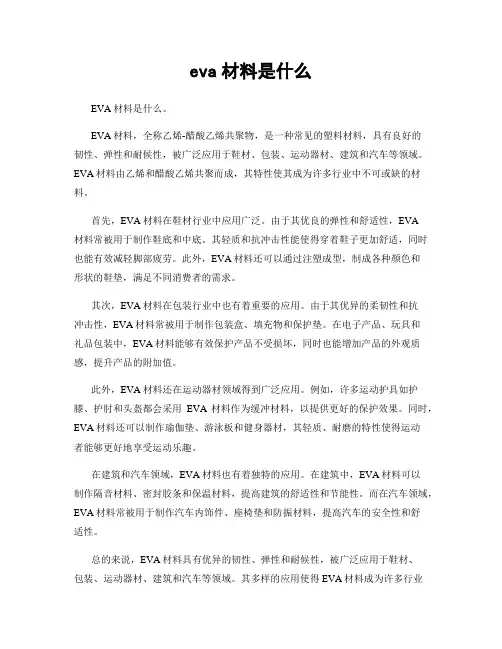 eva 材料是什么

EVA 材料是什么。

EVA 材料，全称乙烯-醋酸乙烯共聚物，是一种常见的塑料材料，具有良好的韧性、弹性和耐候性，被广泛应用于鞋材、包装、运动器材、建筑和汽车等领域。EVA 材料由乙烯和醋酸乙烯共聚而成，其特性使其成为许多行业中不可或缺的材料。

首先，EVA 材料在鞋材行业中应用广泛。由于其优良的弹性和舒适性，EVA 材料常被用于制作鞋底和中底。其轻质和抗冲击性能使得穿着鞋子更加舒适，同时也能有效减轻脚部疲劳。此外，EVA 材料还可以通过注塑成型，制成各种颜色和形状的鞋垫，满足不同消费者的需求。

其次，EVA 材料在包装行业中也有着重要的应用。由于其优异的柔韧性和抗冲击性，EVA 材料常被用于制作包装盒、填充物和保护垫。在电子产品、玩具和礼品包装中，EVA 材料能够有效保护产品不受损坏，同时也能增加产品的外观质感，提升产品的附加值。

此外，EVA 材料还在运动器材领域得到广泛应用。例如，许多运动护具如护膝、护肘和头盔都会采用 EVA 材料作为缓冲材料，以提供更好的保护效果。同时，EVA 材料还可以制作瑜伽垫、游泳板和健身器材，其轻质、耐磨的特性使得运动者能够更好地享受运动乐趣。

在建筑和汽车领域，EVA 材料也有着独特的应用。在建筑中，EVA 材料可以制作隔音材料、密封胶条和保温材料，提高建筑的舒适性和节能性。而在汽车领域，EVA 材料常被用于制作汽车内饰件、座椅垫和防振材料，提高汽车的安全性和舒适性。

总的来说，EVA 材料具有优异的韧性、弹性和耐候性，被广泛应用于鞋材、包装、运动器材、建筑和汽车等领域。其多样的应用使得 EVA 材料成为许多行业